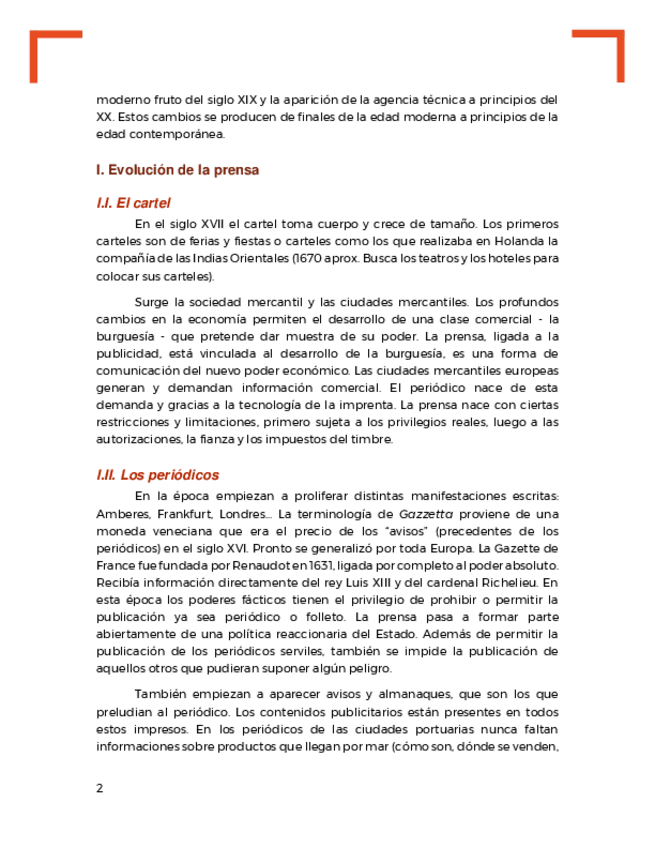 moderno fruto del siglo XIX y la aparición de la agencia técnica a principios del XX. Estos cambios se producen de finales de la edad moderna a principios de la edad contemporánea.

I. Evolución de la prensa

I.I. El cartel

En el siglo XVII el cartel toma cuerpo y crece de tamaño. Los primeros carteles son de ferias y fiestas o carteles como los que realizaba en Holanda la compañía de las Indias Orientales (1670 aprox. Busca los teatros y los hoteles para colocar sus carteles).

Surge la sociedad mercantil y las ciudades mercantiles. Los profundos cambios en la economía permiten el desarrollo de una clase comercial - la burguesía - que pretende dar muestra de su poder. La prensa, ligada a la publicidad, está vinculada al desarrollo de la burguesía, es una forma de comunicación del nuevo poder económico. Las ciudades mercantiles europeas generan y demandan información comercial. El periódico nace de esta demanda y gracias a la tecnología de la imprenta. La prensa nace con ciertas restricciones y limitaciones, primero sujeta a los privilegios reales, luego a las autorizaciones, la fianza y los impuestos del timbre.

I.II. Los periódicos

En la época empiezan a proliferar distintas manifestaciones escritas: Amberes, Frankfurt, Londres... La terminología de Gazzetta proviene de una moneda veneciana que era el precio de los "avisos" (precedentes de los periódicos) en el siglo XVI. Pronto se generalizó por toda Europa. La Gazette de France fue fundada por Renaudot en 1631, ligada por completo al poder absoluto. Recibía información directamente del rey Luis XIII y del cardenal Richelieu. En esta época los poderes fácticos tienen el privilegio de prohibir o permitir la publicación ya sea periódico o folleto. La prensa pasa a formar parte abiertamente de una política reaccionaria del Estado. Además de permitir la publicación de los periódicos serviles, también se impide la publicación de aquellos otros que pudieran suponer algún peligro.

También empiezan a aparecer avisos y almanaques, que son los que preludian al periódico. Los contenidos publicitarios están presentes en todos estos impresos. En los periódicos de las ciudades portuarias nunca faltan informaciones sobre productos que llegan por mar (cómo son, dónde se venden,

2